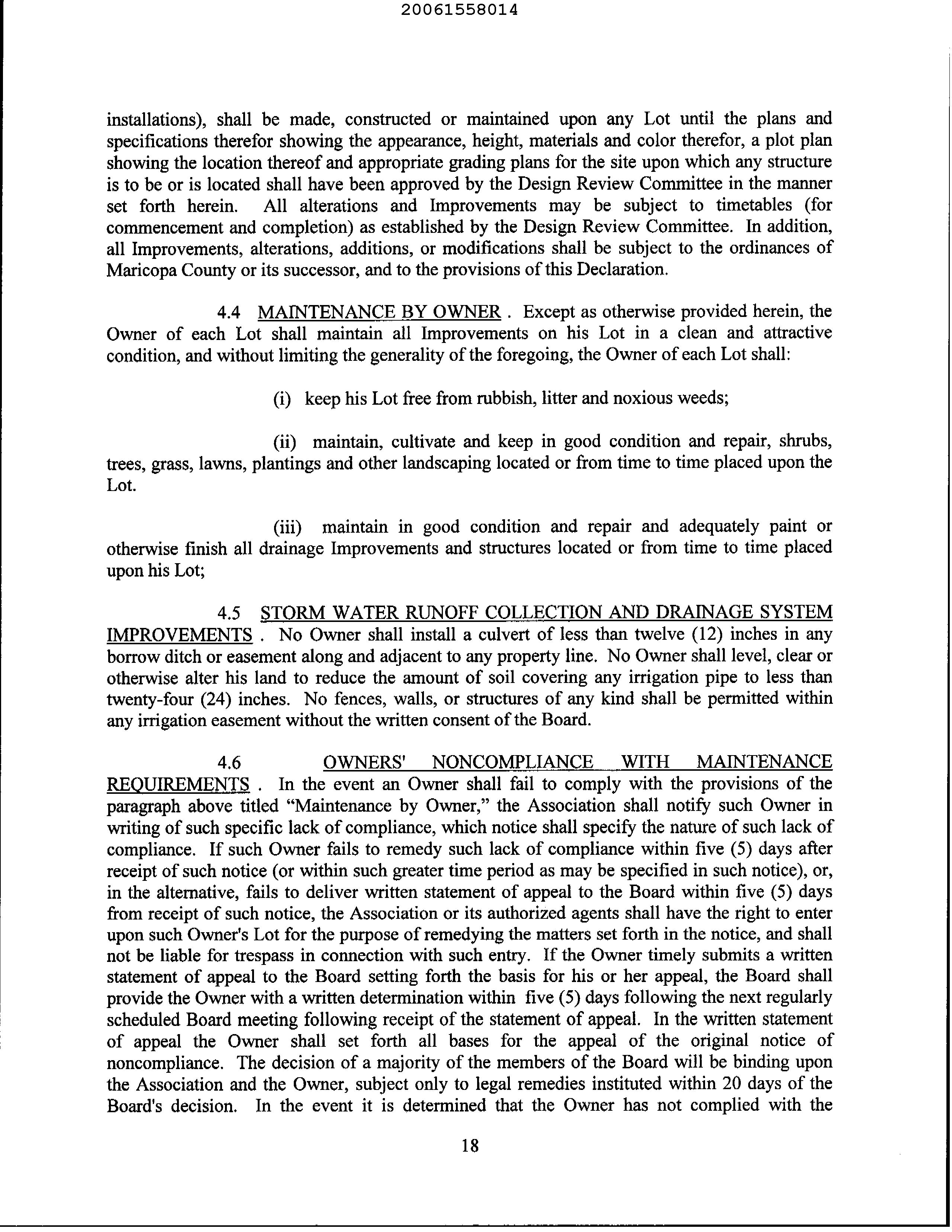 20061558014

installations), shall be made, constructed or maintained upon any Lot until the plans and specifications therefor showing the appearance, height, materials and color therefor, a plot plan showing the location thereof and appropriate grading plans for the site upon which any structure is to be or is located shall have been approved by the Design Review Committee in the manner set forth herein. All alterations and Improvements may be subject to timetables (for commencement and completion) as established by the Design Review Committee. In addition, all Improvements, alterations, additions, or modifications shall be subject to the ordinances of Maricopa County or its successor, and to the provisions of this Declaration.

4.4 MAINTENANCE BY OWNER . Except as otherwise provided herein, the Owner of each Lot shall maintain all Improvements on his Lot in a clean and attractive condition, and without limiting the generality of the foregoing, the Owner of each Lot shall:

(i) keep his Lot free from rubbish, litter and noxious weeds;

(ii) maintain, cultivate and keep in good condition and repair, shrubs, trees, grass, lawns, plantings and other landscaping located or from time to time placed upon the Lot.

(iii) maintain in good condition and repair and adequately paint or otherwise finish all drainage Improvements and structures located or from time to time placed upon his Lot;

4.5 STORM WATER RUNOFF COLLECTION AND DRAINAGE SYSTEM IMPROVEMENTS . No Owner shall install a culvert of less than twelve (12) inches in any borrow ditch or easement along and adjacent to any property line. No Owner shall level, clear or otherwise alter his land to reduce the amount of soil covering any irrigation pipe to less than twenty-four (24) inches. No fences, walls, or structures of any kind shall be permitted within any irrigation easement without the written consent of the Board.

4.6 OWNERS' NONCOMPLIANCE WITH MAINTENANCE REQUIREMENTS . In the event an Owner shall fail to comply with the provisions of the paragraph above titled "Maintenance by Owner," the Association shall notify such Owner in writing of such specific lack of compliance, which notice shall specify the nature of such lack of compliance. If such Owner fails to remedy such lack of compliance within five (5) days after receipt of such notice (or within such greater time period as may be specified in such notice), or, in the alternative, fails to deliver written statement of appeal to the Board within five (5) days from receipt of such notice, the Association or its authorized agents shall have the right to enter upon such Owner's Lot for the purpose of remedying the matters set forth in the notice, and shall not be liable for trespass in connection with such entry. If the Owner timely submits a written statement of appeal to the Board setting forth the basis for his or her appeal, the Board shall provide the Owner with a written determination within five (5) days following the next regularly scheduled Board meeting following receipt of the statement of appeal. In the written statement of appeal the Owner shall set forth all bases for the appeal of the original notice of noncompliance. The decision of a majority of the members of the Board will be binding upon the Association and the Owner, subject only to legal remedies instituted within 20 days of the Board's decision. In the event it is determined that the Owner has not complied with the

18